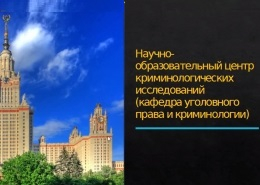 Научно-образовательный центр криминологических исследований (кафедра уголовного права и криминологии)